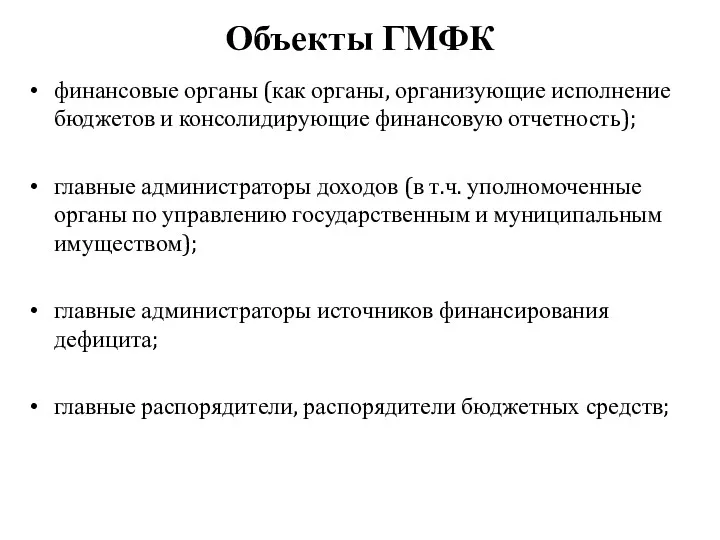 Объекты ГМФК

• финансовые органы (как органы, организующие исполнение бюджетов и консолидирующие финансовую отчетность);

• главные администраторы доходов (в т.ч. уполномоченные органы по управлению государственным и муниципальным имуществом);

• главные администраторы источников финансирования дефицита;

• главные распорядители, распорядители бюджетных средств;